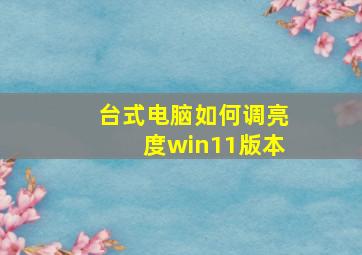 台式电脑如何调亮度win11版本